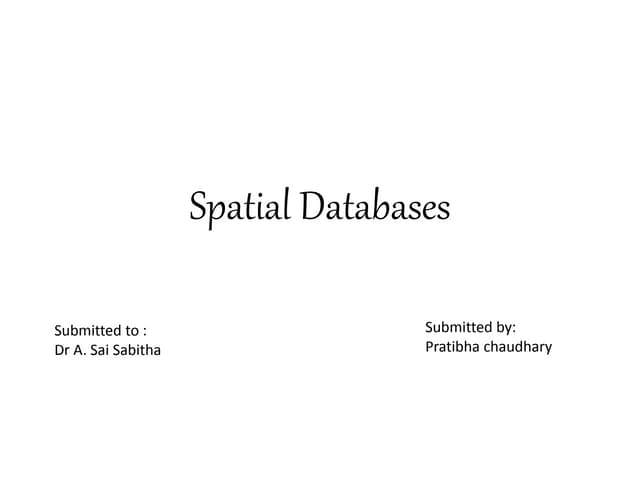 Spatial Databases

Submitted to :
Dr A. Sai Sabitha

Submitted by:
Pratibha chaudhary